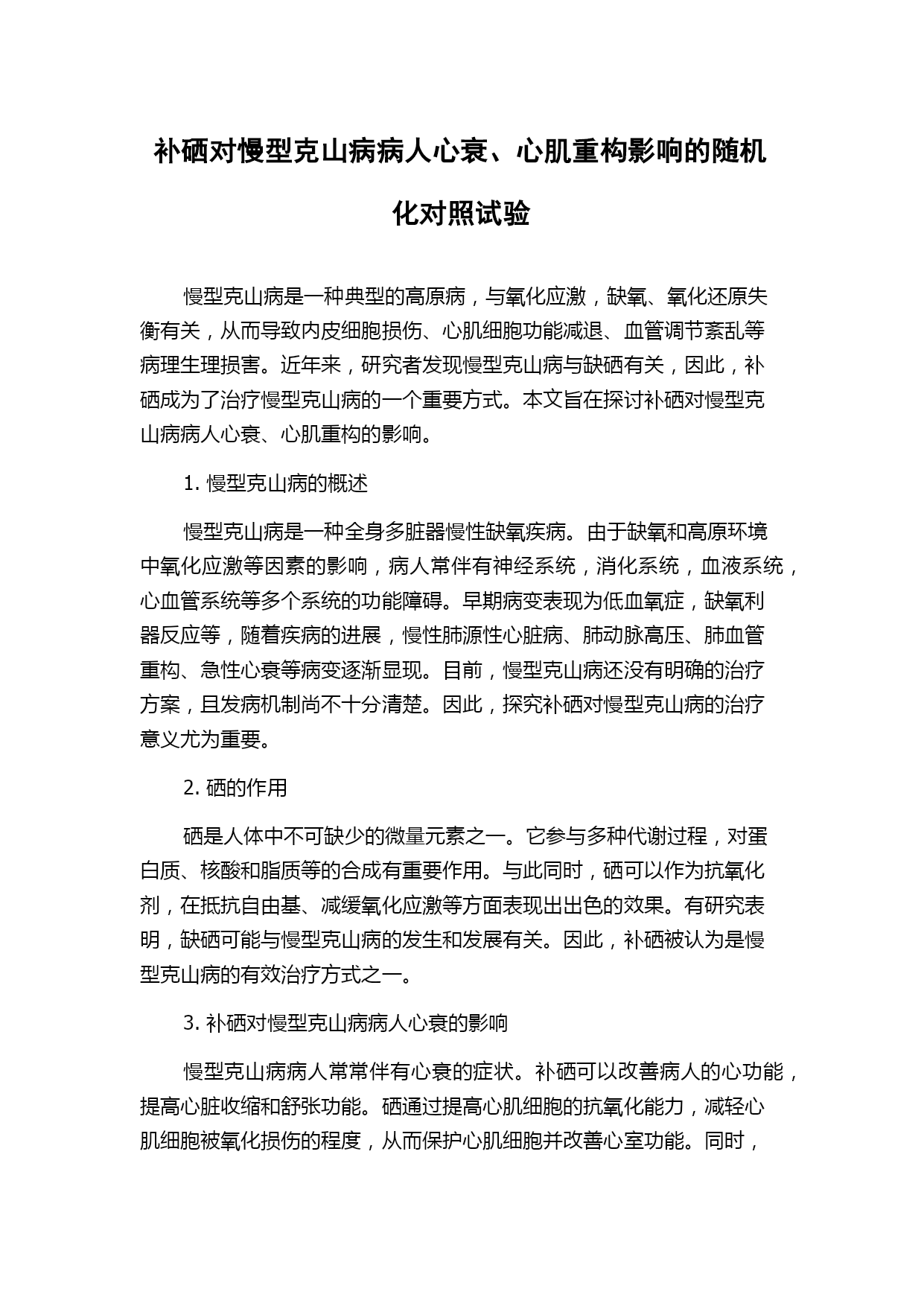 补硒对慢型克山病病人心衰、心肌重构影响的随机化对照试验

慢型克山病是一种典型的高原病，与氧化应激，缺氧、氧化还原失衡有关，从而导致内皮细胞损伤、心肌细胞功能减退、血管调节紊乱等病理生理损害。近年来，研究者发现慢型克山病与缺硒有关，因此，补硒成为了治疗慢型克山病的一个重要方式。本文旨在探讨补硒对慢型克山病病人心衰、心肌重构的影响。

1. 慢型克山病的概述

慢型克山病是一种全身多脏器慢性缺氧疾病。由于缺氧和高原环境中氧化应激等因素的影响，病人常伴有神经系统，消化系统，血液系统，心血管系统等多个系统的功能障碍。早期病变表现为低血氧症，缺氧利器反应等，随着疾病的进展，慢性肺源性心脏病、肺动脉高压、肺血管重构、急性心衰等病变逐渐显现。目前，慢型克山病还没有明确的治疗方案，且发病机制尚不十分清楚。因此，探究补硒对慢型克山病的治疗意义尤为重要。

2. 硒的作用

硒是人体中不可缺少的微量元素之一。它参与多种代谢过程，对蛋白质、核酸和脂质等的合成有重要作用。与此同时，硒可以作为抗氧化剂，在抵抗自由基、减缓氧化应激等方面表现出出色的效果。有研究表明，缺硒可能与慢型克山病的发生和发展有关。因此，补硒被认为是慢型克山病的有效治疗方式之一。

3. 补硒对慢型克山病病人心衰的影响

慢型克山病病人常常伴有心衰的症状。补硒可以改善病人的心功能，提高心脏收缩和舒张功能。硒通过提高心肌细胞的抗氧化能力，减轻心肌细胞被氧化损伤的程度，从而保护心肌细胞并改善心室功能。同时，